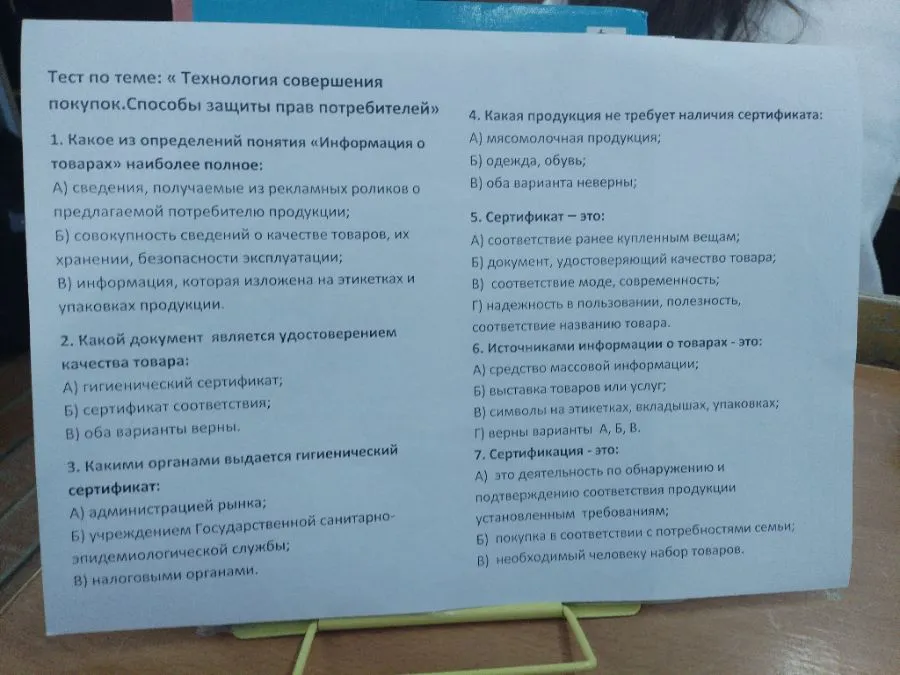 Тест по теме: « Технология совершения покупок.Способы защиты прав потребителей»

1. Какое из определений понятия «Информация о товарах» наиболее полное:

А) сведения, получаемые из рекламных роликов о предлагаемой потребителю продукции;

Б) совокупность сведений о качестве товаров, их хранении, безопасности эксплуатации;

В) информация, которая изложена на этикетках и упаковках продукции.

2. Какой документ является удостоверением качества товара:

А) гигиенический сертификат;

Б) сертификат соответствия;

В) оба варианты верны.

3. Какими органами выдается гигиенический сертификат:

А) администрацией рынка;

Б) учреждением Государственной санитарно-эпидемиологической службы;

В) налоговыми органами.

4. Какая продукция не требует наличия сертификата:

А) мясомолочная продукция;

Б) одежда, обувь;

В) оба варианта неверны;

5. Сертификат – это:

А) соответствие ранее купленным вещам;

Б) документ, удостоверяющий качество товара;

В) соответствие моде, современность;

Г) надежность в пользовании, полезность, соответствие названию товара.

6. Источниками информации о товарах - это:

А) средство массовой информации;

Б) выставка товаров или услуг;

В) символы на этикетках, вкладышах, упаковках;

Г) верны варианты А, Б, В.

7. Сертификация - это:

А) это деятельность по обнаружению и подтверждению соответствия продукции установленным требованиям;

Б) покупка в соответствии с потребностями семьи;

В) необходимый человеку набор товаров.